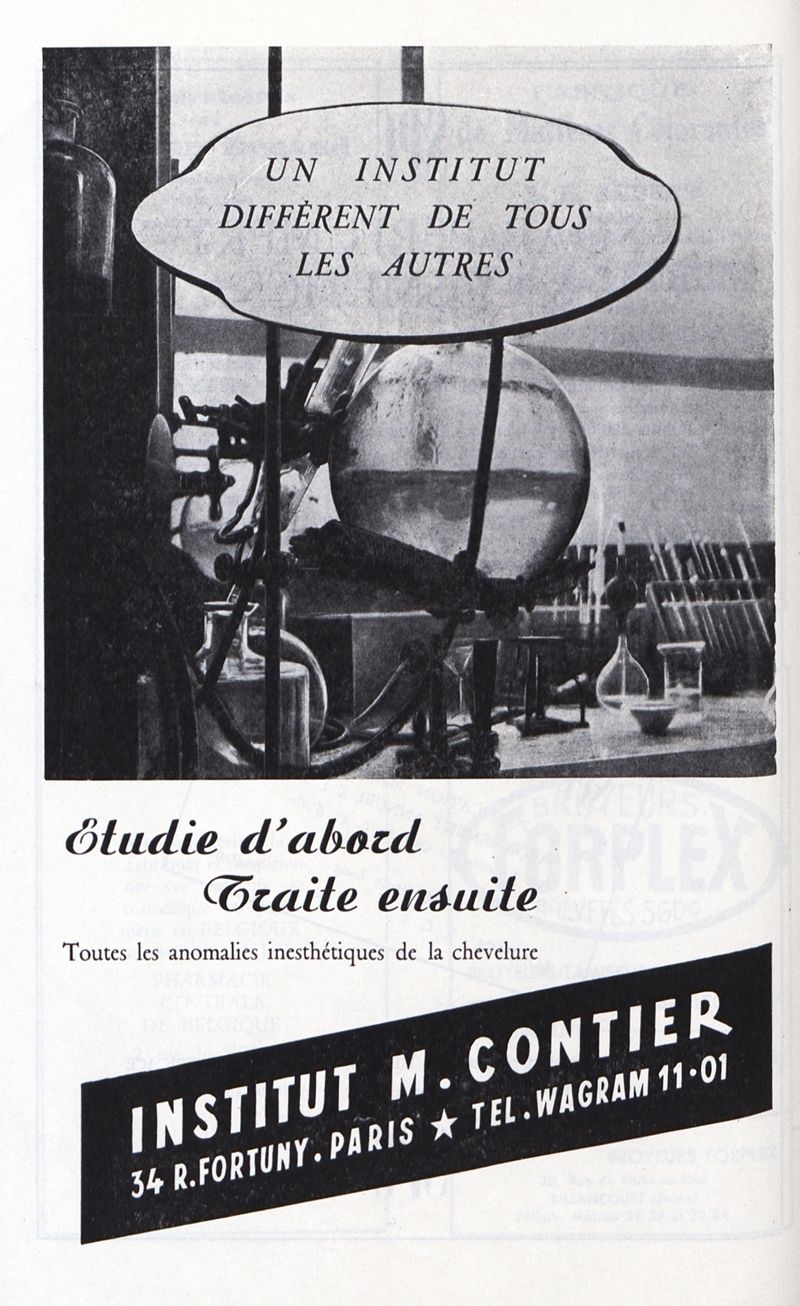 UN INSTITUT
DIFFÉRENT DE TOUS
LES AUTRES

Etudie d'abord
Traite ensuite

Toutes les anomalies inesthétiques de la chevelure

INSTITUT M. CONTIER
34 R. FORTUNY. PARIS ★ TEL. WAGRAM 11·01